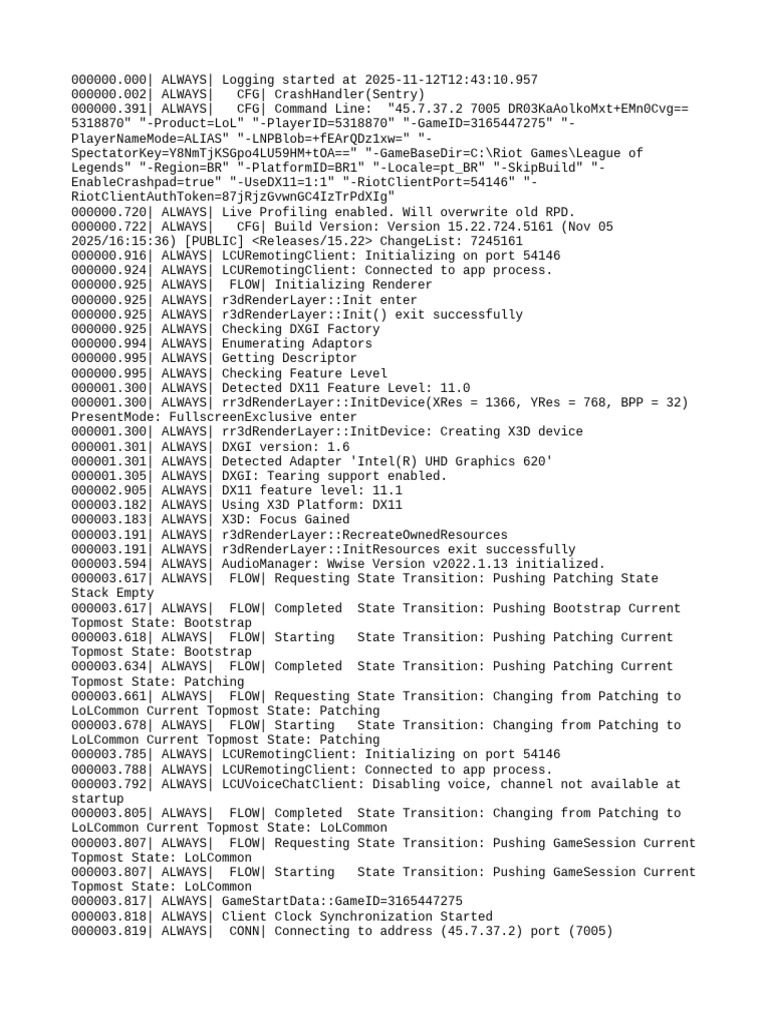 000000.000| ALWAYS| Logging started at 2025-11-12T12:43:10.957
000000.002| ALWAYS|   CFG| CrashHandler(Sentry)
000000.391| ALWAYS|   CFG| Command Line:  "45.7.37.2 7005 DR03KaAolkoMxt+EMn0Cvg== 5318870" "-Product=LoL" "-PlayerID=5318870" "-GameID=3165447275" "-PlayerNameMode=ALIAS" "-LNPBlob=+fEArQDz1xw=" "-SpectatorKey=Y8NmTjKSGpo4LU59HM+tOA==" "-GameBaseDir=C:\Riot Games\League of Legends" "-Region=BR" "-PlatformID=BR1" "-Locale=pt_BR" "-SkipBuild" "-EnableCrashpad=true" "-UseDX11=1:1" "-RiotClientPort=54146" "-RiotClientAuthToken=87jRjzGvwnGC4IzTrPdXIg"
000000.720| ALWAYS| Live Profiling enabled. Will overwrite old RPD.
000000.722| ALWAYS|   CFG| Build Version: Version 15.22.724.5161 (Nov 05 2025/16:15:36) [PUBLIC] <Releases/15.22> ChangeList: 7245161
000000.916| ALWAYS| LCURemotingClient: Initializing on port 54146
000000.924| ALWAYS| LCURemotingClient: Connected to app process.
000000.925| ALWAYS|  FLOW| Initializing Renderer
000000.925| ALWAYS| r3dRenderLayer::Init enter
000000.925| ALWAYS| r3dRenderLayer::Init() exit successfully
000000.925| ALWAYS| Checking DXGI Factory
000000.994| ALWAYS| Enumerating Adaptors
000000.995| ALWAYS| Getting Descriptor
000000.995| ALWAYS| Checking Feature Level
000001.300| ALWAYS| Detected DX11 Feature Level: 11.0
000001.300| ALWAYS| rr3dRenderLayer::InitDevice(XRes = 1366, YRes = 768, BPP = 32) PresentMode: FullscreenExclusive enter
000001.300| ALWAYS| rr3dRenderLayer::InitDevice: Creating X3D device
000001.301| ALWAYS| DXGI version: 1.6
000001.301| ALWAYS| Detected Adapter 'Intel(R) UHD Graphics 620'
000001.305| ALWAYS| DXGI: Tearing support enabled.
000002.905| ALWAYS| DX11 feature level: 11.1
000003.182| ALWAYS| Using X3D Platform: DX11
000003.183| ALWAYS| X3D: Focus Gained
000003.191| ALWAYS| r3dRenderLayer::RecreateOwnedResources
000003.191| ALWAYS| r3dRenderLayer::InitResources exit successfully
000003.594| ALWAYS| AudioManager: Wwise Version v2022.1.13 initialized.
000003.617| ALWAYS|  FLOW| Requesting State Transition: Pushing Patching State Stack Empty
000003.617| ALWAYS|  FLOW| Completed  State Transition: Pushing Bootstrap Current Topmost State: Bootstrap
000003.618| ALWAYS|  FLOW| Starting   State Transition: Pushing Patching Current Topmost State: Bootstrap
000003.634| ALWAYS|  FLOW| Completed  State Transition: Pushing Patching Current Topmost State: Patching
000003.661| ALWAYS|  FLOW| Requesting State Transition: Changing from Patching to LoLCommon Current Topmost State: Patching
000003.678| ALWAYS|  FLOW| Starting   State Transition: Changing from Patching to LoLCommon Current Topmost State: Patching
000003.785| ALWAYS| LCURemotingClient: Initializing on port 54146
000003.788| ALWAYS| LCURemotingClient: Connected to app process.
000003.792| ALWAYS| LCUVoiceChatClient: Disabling voice, channel not available at startup
000003.805| ALWAYS|  FLOW| Completed  State Transition: Changing from Patching to LoLCommon Current Topmost State: LoLCommon
000003.807| ALWAYS|  FLOW| Requesting State Transition: Pushing GameSession Current Topmost State: LoLCommon
000003.807| ALWAYS|  FLOW| Starting   State Transition: Pushing GameSession Current Topmost State: LoLCommon
000003.817| ALWAYS| GameStartData::GameID=3165447275
000003.818| ALWAYS| Client Clock Synchronization Started
000003.819| ALWAYS|  CONN| Connecting to address (45.7.37.2) port (7005)